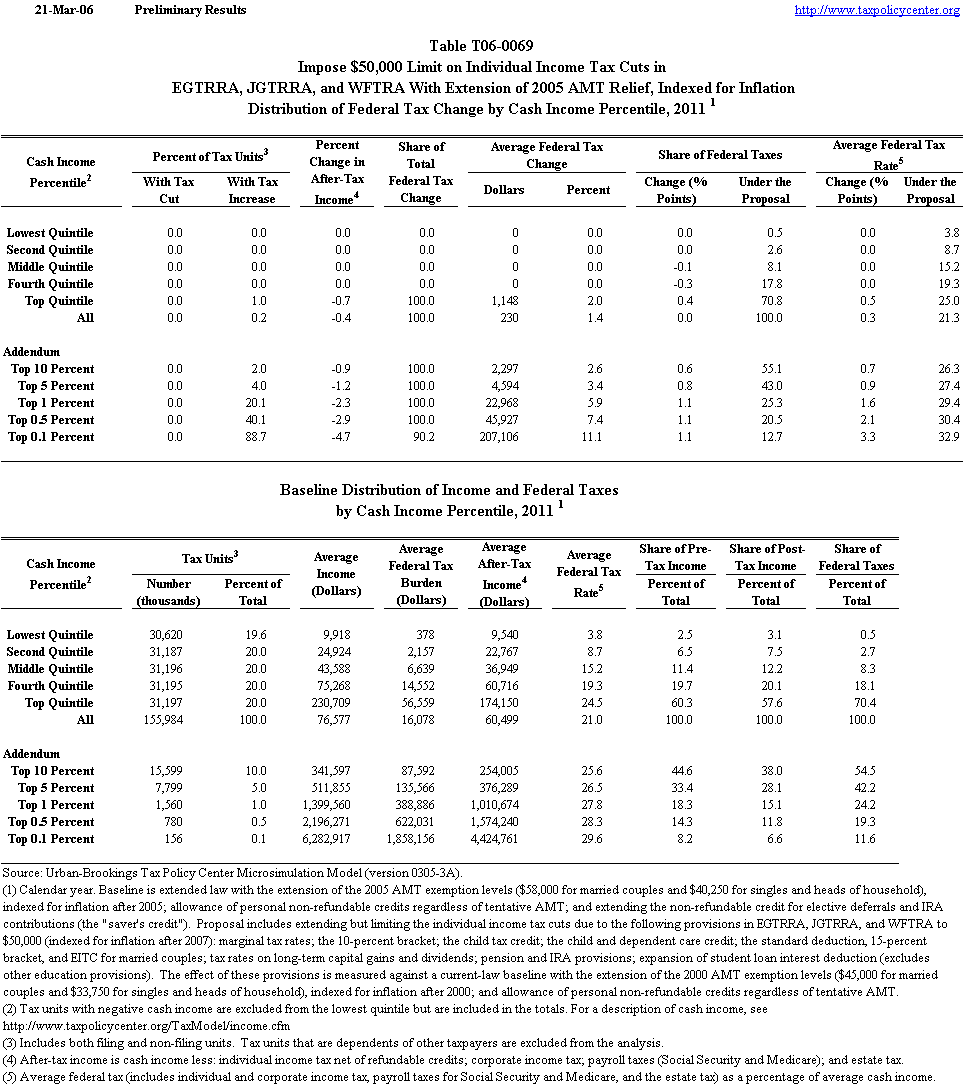 21-Mar-06 Preliminary Results http://www.taxpolicycenter.org

Table T06-0069
Impose \$50,000 Limit on Individual Income Tax Cuts in EGTRRA, JGTRRA, and WFTRA With Extension of 2005 AMT Relief, Indexed for Inflation
Distribution of Federal Tax Change by Cash Income Percentile, 2011 $^1$

| Cash Income Percentile$^2$ | Percent of Tax Units$^3$ With Tax Cut | Percent of Tax Units$^3$ With Tax Increase | Percent Change in After-Tax Income$^4$ | Share of Total Federal Tax Change | Average Federal Tax Change Dollars | Average Federal Tax Change Percent | Share of Federal Taxes Change (% Points) | Share of Federal Taxes Under the Proposal | Average Federal Tax Rate$^5$ Change (% Points) | Average Federal Tax Rate$^5$ Under the Proposal |
|---|---|---|---|---|---|---|---|---|---|---|
| Lowest Quintile | 0.0 | 0.0 | 0.0 | 0.0 | 0 | 0.0 | 0.0 | 0.5 | 0.0 | 3.8 |
| Second Quintile | 0.0 | 0.0 | 0.0 | 0.0 | 0 | 0.0 | 0.0 | 2.6 | 0.0 | 8.7 |
| Middle Quintile | 0.0 | 0.0 | 0.0 | 0.0 | 0 | 0.0 | -0.1 | 8.1 | 0.0 | 15.2 |
| Fourth Quintile | 0.0 | 0.0 | 0.0 | 0.0 | 0 | 0.0 | -0.3 | 17.8 | 0.0 | 19.3 |
| Top Quintile | 0.0 | 1.0 | -0.7 | 100.0 | 1,148 | 2.0 | 0.4 | 70.8 | 0.5 | 25.0 |
| All | 0.0 | 0.2 | -0.4 | 100.0 | 230 | 1.4 | 0.0 | 100.0 | 0.3 | 21.3 |
| Addendum | | | | | | | | | | |
| Top 10 Percent | 0.0 | 2.0 | -0.9 | 100.0 | 2,297 | 2.6 | 0.6 | 55.1 | 0.7 | 26.3 |
| Top 5 Percent | 0.0 | 4.0 | -1.2 | 100.0 | 4,594 | 3.4 | 0.8 | 43.0 | 0.9 | 27.4 |
| Top 1 Percent | 0.0 | 20.1 | -2.3 | 100.0 | 22,968 | 5.9 | 1.1 | 25.3 | 1.6 | 29.4 |
| Top 0.5 Percent | 0.0 | 40.1 | -2.9 | 100.0 | 45,927 | 7.4 | 1.1 | 20.5 | 2.1 | 30.4 |
| Top 0.1 Percent | 0.0 | 88.7 | -4.7 | 90.2 | 207,106 | 11.1 | 1.1 | 12.7 | 3.3 | 32.9 |

Baseline Distribution of Income and Federal Taxes
by Cash Income Percentile, 2011 $^1$

| Cash Income Percentile$^2$ | Tax Units$^3$ Number (thousands) | Tax Units$^3$ Percent of Total | Average Income (Dollars) | Average Federal Tax Burden (Dollars) | Average After-Tax Income$^4$ (Dollars) | Average Federal Tax Rate$^5$ | Share of Pre-Tax Income Percent of Total | Share of Post-Tax Income Percent of Total | Share of Federal Taxes Percent of Total |
|---|---|---|---|---|---|---|---|---|---|
| Lowest Quintile | 30,620 | 19.6 | 9,918 | 378 | 9,540 | 3.8 | 2.5 | 3.1 | 0.5 |
| Second Quintile | 31,187 | 20.0 | 24,924 | 2,157 | 22,767 | 8.7 | 6.5 | 7.5 | 2.7 |
| Middle Quintile | 31,196 | 20.0 | 43,588 | 6,639 | 36,949 | 15.2 | 11.4 | 12.2 | 8.3 |
| Fourth Quintile | 31,195 | 20.0 | 75,268 | 14,552 | 60,716 | 19.3 | 19.7 | 20.1 | 18.1 |
| Top Quintile | 31,197 | 20.0 | 230,709 | 56,559 | 174,150 | 24.5 | 60.3 | 57.6 | 70.4 |
| All | 155,984 | 100.0 | 76,577 | 16,078 | 60,499 | 21.0 | 100.0 | 100.0 | 100.0 |
| Addendum | | | | | | | | | |
| Top 10 Percent | 15,599 | 10.0 | 341,597 | 87,592 | 254,005 | 25.6 | 44.6 | 38.0 | 54.5 |
| Top 5 Percent | 7,799 | 5.0 | 511,855 | 135,566 | 376,289 | 26.5 | 33.4 | 28.1 | 42.2 |
| Top 1 Percent | 1,560 | 1.0 | 1,399,560 | 388,886 | 1,010,674 | 27.8 | 18.3 | 15.1 | 24.2 |
| Top 0.5 Percent | 780 | 0.5 | 2,196,271 | 622,031 | 1,574,240 | 28.3 | 14.3 | 11.8 | 19.3 |
| Top 0.1 Percent | 156 | 0.1 | 6,282,917 | 1,858,156 | 4,424,761 | 29.6 | 8.2 | 6.6 | 11.6 |

Source: Urban-Brookings Tax Policy Center Microsimulation Model (version 0305-3A).
(1) Calendar year. Baseline is extended law with the extension of the 2005 AMT exemption levels (\$58,000 for married couples and \$40,250 for singles and heads of household), indexed for inflation after 2005; allowance of personal non-refundable credits regardless of tentative AMT; and extending the non-refundable credit for elective deferrals and IRA contributions (the "saver's credit"). Proposal includes extending but limiting the individual income tax cuts due to the following provisions in EGTRRA, JGTRRA, and WFTRA to \$50,000 (indexed for inflation after 2007): marginal tax rates; the 10-percent bracket; the child tax credit; the child and dependent care credit; the standard deduction, 15-percent bracket, and EITC for married couples; tax rates on long-term capital gains and dividends; pension and IRA provisions; expansion of student loan interest deduction (excludes other education provisions). The effect of these provisions is measured against a current-law baseline with the extension of the 2000 AMT exemption levels (\$45,000 for married couples and \$33,750 for singles and heads of household), indexed for inflation after 2000; and allowance of personal non-refundable credits regardless of tentative AMT.
(2) Tax units with negative cash income are excluded from the lowest quintile but are included in the totals. For a description of cash income, see http://www.taxpolicycenter.org/TaxModel/income.cfm
(3) Includes both filing and non-filing units. Tax units that are dependents of other taxpayers are excluded from the analysis.
(4) After-tax income is cash income less: individual income tax net of refundable credits; corporate income tax; payroll taxes (Social Security and Medicare); and estate tax.
(5) Average federal tax (includes individual and corporate income tax, payroll taxes for Social Security and Medicare, and the estate tax) as a percentage of average cash income.